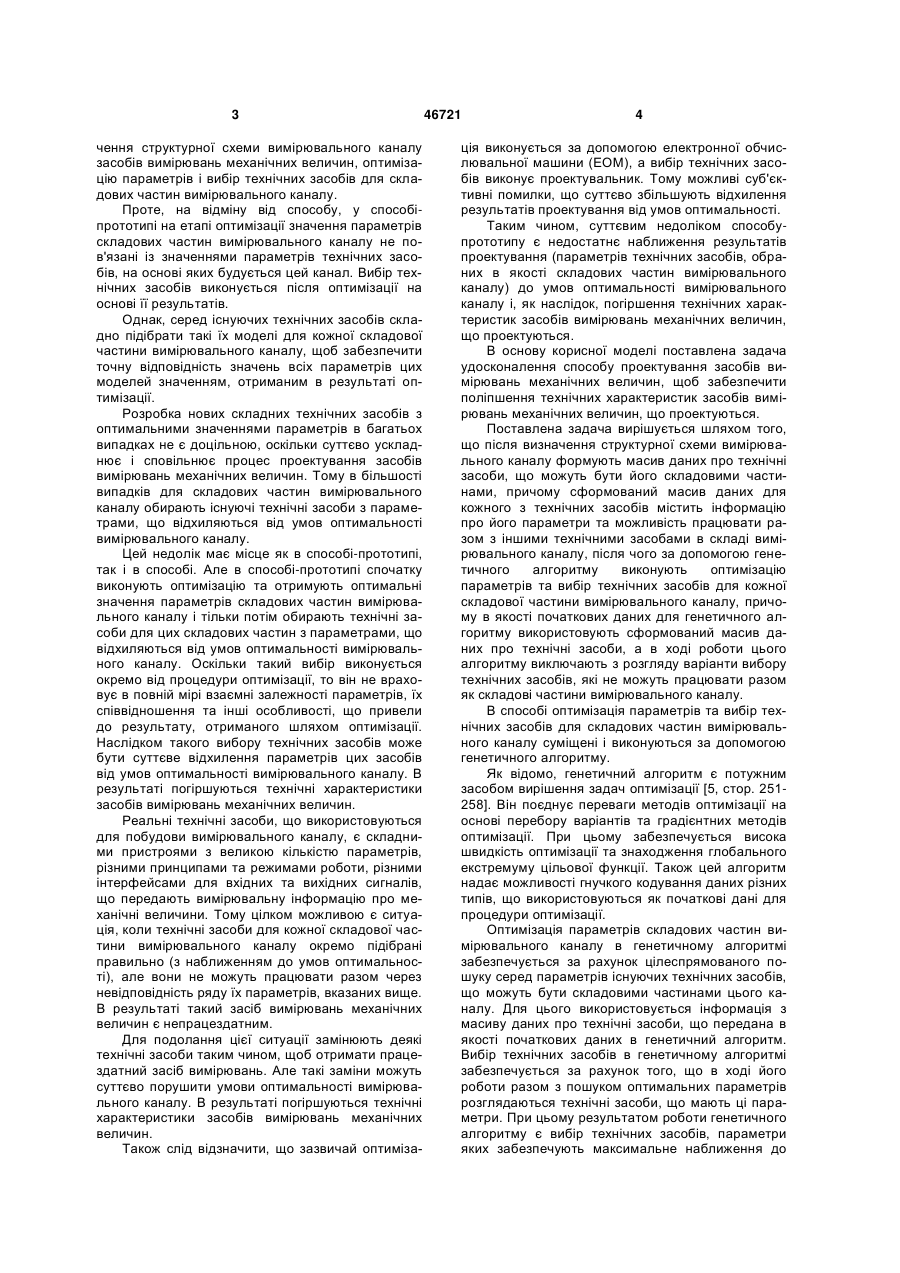 3 46721 4

чення структурної схеми вимірювального каналу засобів вимірювань механічних величин, оптимізацію параметрів і вибір технічних засобів для складових частин вимірювального каналу.

Проте, на відміну від способу, у способі-прототипі на етапі оптимізації значення параметрів складових частин вимірювального каналу не пов'язані із значеннями параметрів технічних засобів, на основі яких будується цей канал. Вибір технічних засобів виконується після оптимізації на основі її результатів.

Однак, серед існуючих технічних засобів складно підібрати такі їх моделі для кожної складової частини вимірювального каналу, щоб забезпечити точну відповідність значень всіх параметрів цих моделей значенням, отриманим в результаті оптимізації.

Розробка нових складних технічних засобів з оптимальними значеннями параметрів в багатьох випадках не є доцільною, оскільки суттєво ускладнює і сповільнює процес проектування засобів вимірювань механічних величин. Тому в більшості випадків для складових частин вимірювального каналу обирають існуючі технічні засоби з параметрами, що відхиляються від умов оптимальності вимірювального каналу.

Цей недолік має місце як в способі-прототипі, так і в способі. Але в способі-прототипі спочатку виконують оптимізацію та отримують оптимальні значення параметрів складових частин вимірювального каналу і тільки потім обирають технічні засоби для цих складових частин з параметрами, що відхиляються від умов оптимальності вимірювального каналу. Оскільки такий вибір виконується окремо від процедури оптимізації, то він не враховує в повній мірі взаємні залежності параметрів, їх співвідношення та інші особливості, що привели до результату, отриманого шляхом оптимізації. Наслідком такого вибору технічних засобів може бути суттєве відхилення параметрів цих засобів від умов оптимальності вимірювального каналу. В результаті погіршуються технічні характеристики засобів вимірювань механічних величин.

Реальні технічні засоби, що використовуються для побудови вимірювального каналу, є складними пристроями з великою кількістю параметрів, різними принципами та режимами роботи, різними інтерфейсами для вхідних та вихідних сигналів, що передають вимірювальну інформацію про механічні величини. Тому цілком можливою є ситуація, коли технічні засоби для кожної складової частини вимірювального каналу окремо підібрані правильно (з наближенням до умов оптимальності), але вони не можуть працювати разом через невідповідність ряду їх параметрів, вказаних вище. В результаті такий засіб вимірювань механічних величин є непрацездатним.

Для подолання цієї ситуації замінюють деякі технічні засоби таким чином, щоб отримати працездатний засіб вимірювань. Але такі заміни можуть суттєво порушити умови оптимальності вимірювального каналу. В результаті погіршуються технічні характеристики засобів вимірювань механічних величин.

Також слід відзначити, що зазвичай оптимізація виконується за допомогою електронної обчислювальної машини (ЕОМ), а вибір технічних засобів виконує проектувальник. Тому можливі суб'єктивні помилки, що суттєво збільшують відхилення результатів проектування від умов оптимальності.

Таким чином, суттєвим недоліком способу-прототипу є недостатнє наближення результатів проектування (параметрів технічних засобів, обраних в якості складових частин вимірювального каналу) до умов оптимальності вимірювального каналу і, як наслідок, погіршення технічних характеристик засобів вимірювань механічних величин, що проектуються.

В основу корисної моделі поставлена задача удосконалення способу проектування засобів вимірювань механічних величин, щоб забезпечити поліпшення технічних характеристик засобів вимірювань механічних величин, що проектуються.

Поставлена задача вирішується шляхом того, що після визначення структурної схеми вимірювального каналу формують масив даних про технічні засоби, що можуть бути його складовими частинами, причому сформований масив даних для кожного з технічних засобів містить інформацію про його параметри та можливість працювати разом з іншими технічними засобами в складі вимірювального каналу, після чого за допомогою генетичного алгоритму виконують оптимізацію параметрів та вибір технічних засобів для кожної складової частини вимірювального каналу, причому в якості початкових даних для генетичного алгоритму використовують сформований масив даних про технічні засоби, а в ході роботи цього алгоритму виключають з розгляду варіанти вибору технічних засобів, які не можуть працювати разом як складові частини вимірювального каналу.

В способі оптимізація параметрів та вибір технічних засобів для складових частин вимірювального каналу суміщені і виконуються за допомогою генетичного алгоритму.

Як відомо, генетичний алгоритм є потужним засобом вирішення задач оптимізації [5, стор. 251-258]. Він поєднує переваги методів оптимізації на основі перебору варіантів та градієнтних методів оптимізації. При цьому забезпечується висока швидкість оптимізації та знаходження глобального екстремуму цільової функції. Також цей алгоритм надає можливості гнучкого кодування даних різних типів, що використовуються як початкові дані для процедури оптимізації.

Оптимізація параметрів складових частин вимірювального каналу в генетичному алгоритмі забезпечується за рахунок цілеспрямованого пошуку серед параметрів існуючих технічних засобів, що можуть бути складовими частинами цього каналу. Для цього використовується інформація з масиву даних про технічні засоби, що передана в якості початкових даних в генетичний алгоритм. Вибір технічних засобів в генетичному алгоритмі забезпечується за рахунок того, що в ході його роботи разом з пошуком оптимальних параметрів розглядаються технічні засоби, що мають ці параметри. При цьому результатом роботи генетичного алгоритму є вибір технічних засобів, параметри яких забезпечують максимальне наближення до